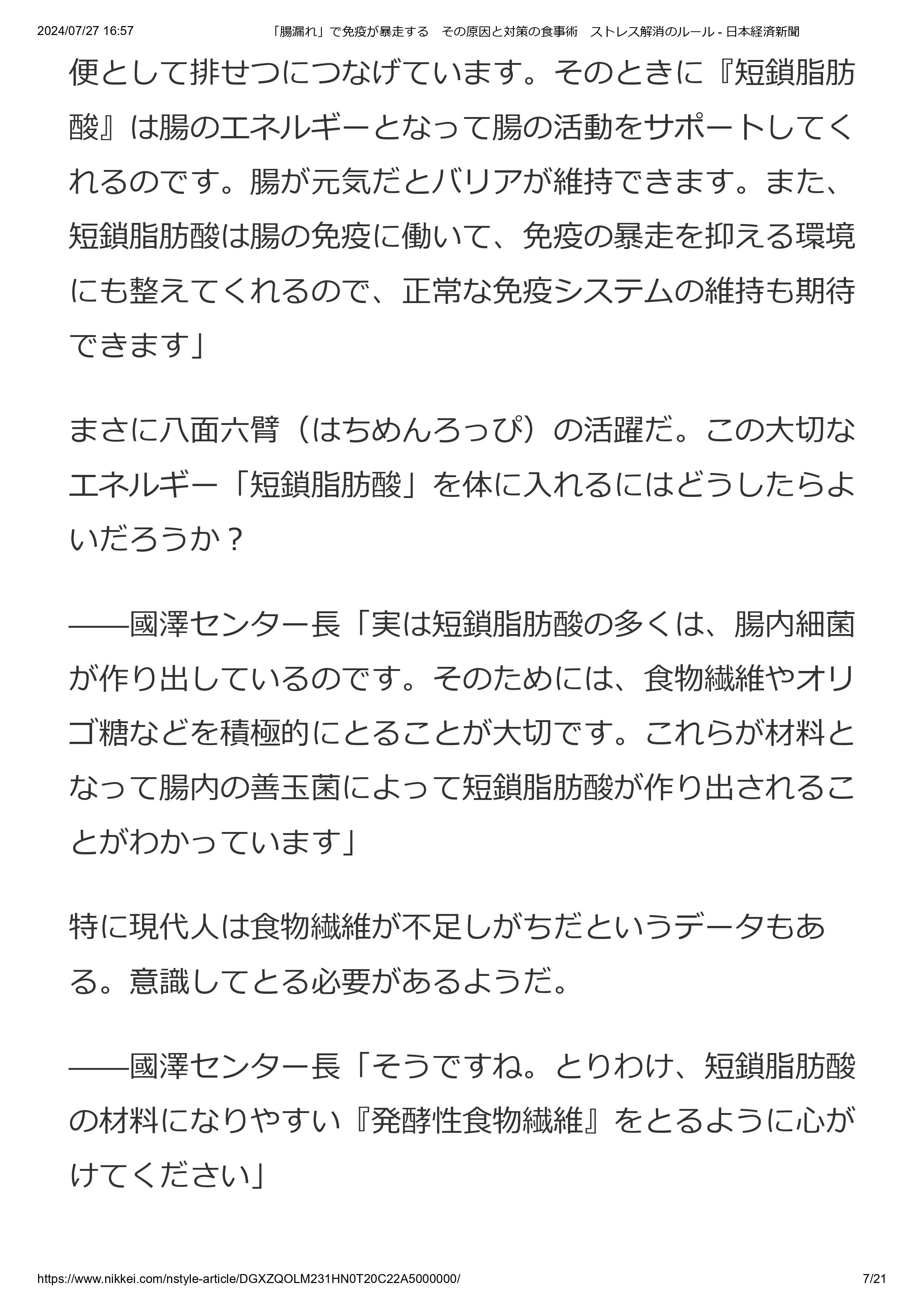 2024/07/27 16:57　「腸漏れ」で免疫が暴走する　その原因と対策の食事術　ストレス解消のルール - 日本経済新聞

便として排せつにつなげています。そのときに『短鎖脂肪酸』は腸のエネルギーとなって腸の活動をサポートしてくれるのです。腸が元気だとバリアが維持できます。また、短鎖脂肪酸は腸の免疫に働いて、免疫の暴走を抑える環境にも整えてくれるので、正常な免疫システムの維持も期待できます」

まさに八面六臂（はちめんろっぴ）の活躍だ。この大切なエネルギー「短鎖脂肪酸」を体に入れるにはどうしたらよいだろうか？

――國澤センター長「実は短鎖脂肪酸の多くは、腸内細菌が作り出しているのです。そのためには、食物繊維やオリゴ糖などを積極的にとることが大切です。これらが材料となって腸内の善玉菌によって短鎖脂肪酸が作り出されることがわかっています」

特に現代人は食物繊維が不足しがちだというデータもある。意識してとる必要があるようだ。

――國澤センター長「そうですね。とりわけ、短鎖脂肪酸の材料になりやすい『発酵性食物繊維』をとるように心がけてください」

https://www.nikkei.com/nstyle-article/DGXZQOLM231HN0T20C22A5000000/　7/21